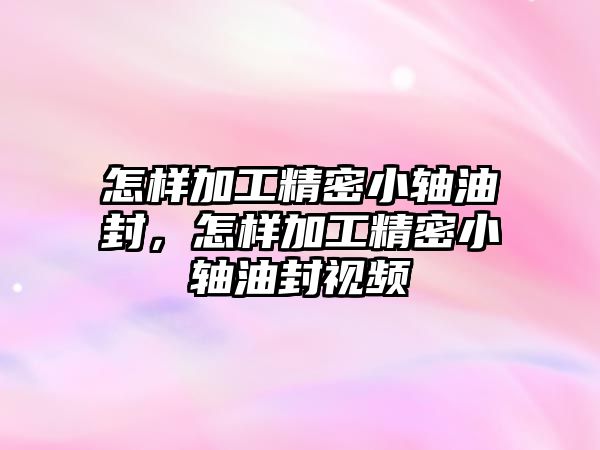 怎样加工精密小轴油封，怎样加工精密小轴油封视频